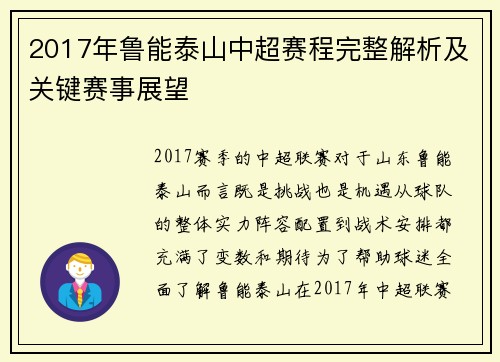 2017年鲁能泰山中超赛程完整解析及关键赛事展望

2017赛季的中超联赛对于山东鲁能泰山而言既是挑战也是机遇从球队的整体实力阵容配置到战术安排都充满了变数和期待为了帮助球迷全面了解鲁能泰山在2017年中超联赛